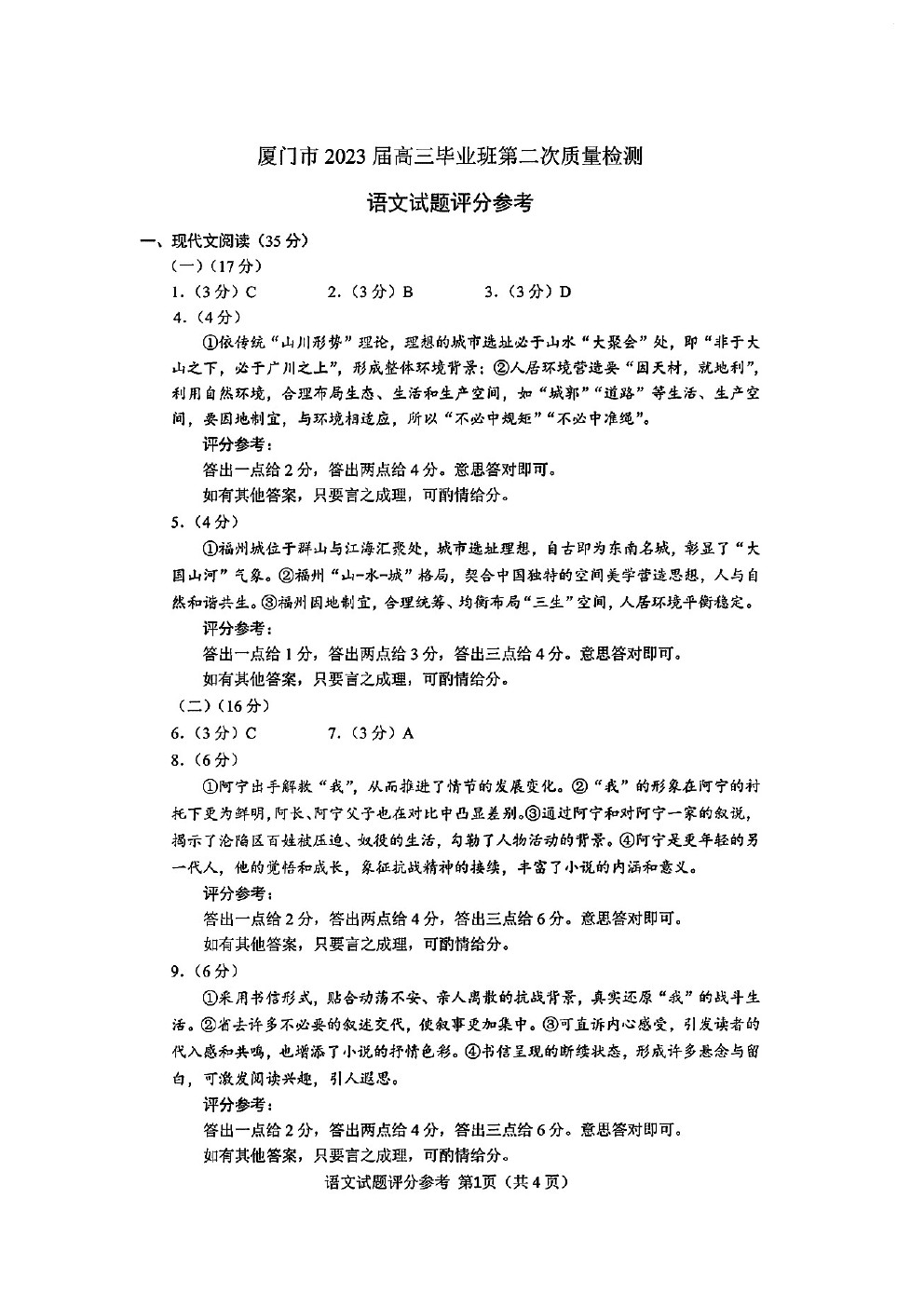 厦门市 2023 届高三毕业班第二次质量检测

语文试题评分参考

一、现代文阅读（35 分）

（一）（17 分）

1.（3 分）C　　2.（3 分）B　　3.（3 分）D

4.（4 分）

①依传统“山川形势”理论，理想的城市选址必于山水“大聚会”处，即“非于大山之下，必于广川之上”，形成整体环境背景；②人居环境营造要“因天材，就地利”，利用自然环境，合理布局生态、生活和生产空间，如“城郭”“道路”等生活、生产空间，要因地制宜，与环境相适应，所以“不必中规矩”“不必中准绳”。

评分参考：

答出一点给 2 分，答出两点给 4 分。意思答对即可。

如有其他答案，只要言之成理，可酌情给分。

5.（4 分）

①福州城位于群山与江海汇聚处，城市选址理想，自古即为东南名城，彰显了“大国山河”气象。②福州“山-水-城”格局，契合中国独特的空间美学营造思想，人与自然和谐共生。③福州因地制宜，合理统筹、均衡布局“三生”空间，人居环境平衡稳定。

评分参考：

答出一点给 1 分，答出两点给 3 分，答出三点给 4 分。意思答对即可。

如有其他答案，只要言之成理，可酌情给分。

（二）（16 分）

6.（3 分）C　　7.（3 分）A

8.（6 分）

①阿宁出手解救“我”，从而推进了情节的发展变化。②“我”的形象在阿宁的衬托下更为鲜明，阿长、阿宁父子也在对比中凸显差别。③通过阿宁和对阿宁一家的叙说，揭示了沦陷区百姓被压迫、奴役的生活，勾勒了人物活动的背景。④阿宁是更年轻的另一代人，他的觉悟和成长，象征抗战精神的接续，丰富了小说的内涵和意义。

评分参考：

答出一点给 2 分，答出两点给 4 分，答出三点给 6 分。意思答对即可。

如有其他答案，只要言之成理，可酌情给分。

9.（6 分）

①采用书信形式，贴合动荡不安、亲人离散的抗战背景，真实还原“我”的战斗生活。②省去许多不必要的叙述交代，使叙事更加集中。③可直诉内心感受，引发读者的代入感和共鸣，也增添了小说的抒情色彩。④书信呈现的断续状态，形成许多悬念与留白，可激发阅读兴趣，引人遐思。

评分参考：

答出一点给 2 分，答出两点给 4 分，答出三点给 6 分。意思答对即可。

如有其他答案，只要言之成理，可酌情给分。

语文试题评分参考 第1页（共 4 页）